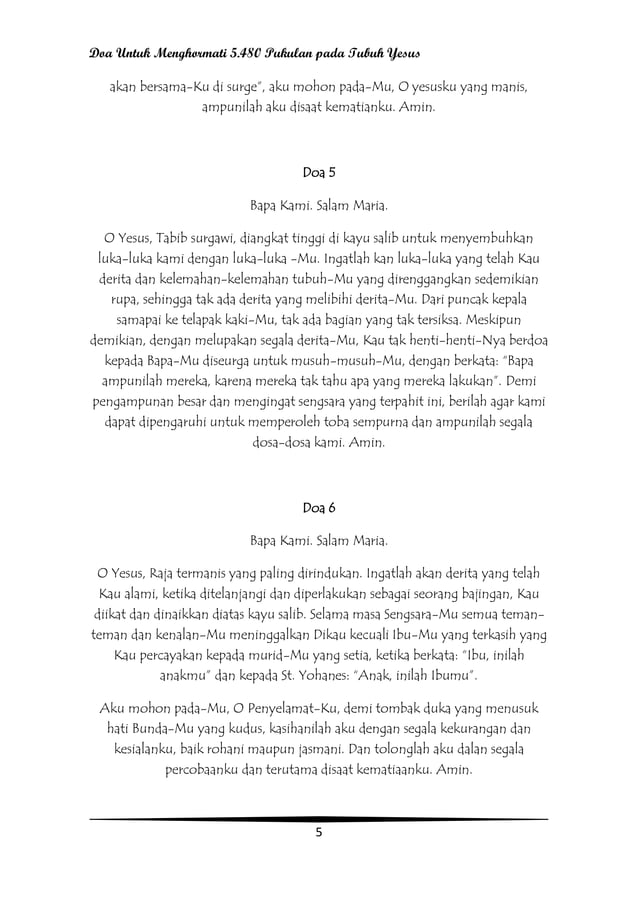 Doa Untuk Menghormati 5.480 Pukulan pada Tubuh Yesus

akan bersama-Ku di surge", aku mohon pada-Mu, O yesusku yang manis, ampunilah aku disaat kematianku. Amin.

Doa 5

Bapa Kami. Salam Maria.

O Yesus, Tabib surgawi, diangkat tinggi di kayu salib untuk menyembuhkan luka-luka kami dengan luka-luka -Mu. Ingatlah kan luka-luka yang telah Kau derita dan kelemahan-kelemahan tubuh-Mu yang direnggangkan sedemikian rupa, sehingga tak ada derita yang melibihi derita-Mu. Dari puncak kepala samapai ke telapak kaki-Mu, tak ada bagian yang tak tersiksa. Meskipun demikian, dengan melupakan segala derita-Mu, Kau tak henti-henti-Nya berdoa kepada Bapa-Mu diseurga untuk musuh-musuh-Mu, dengan berkata: "Bapa ampunilah mereka, karena mereka tak tahu apa yang mereka lakukan". Demi pengampunan besar dan mengingat sengsara yang terpahit ini, berilah agar kami dapat dipengaruhi untuk memperoleh toba sempurna dan ampunilah segala dosa-dosa kami. Amin.

Doa 6

Bapa Kami. Salam Maria.

O Yesus, Raja termanis yang paling dirindukan. Ingatlah akan derita yang telah Kau alami, ketika ditelanjangi dan diperlakukan sebagai seorang bajingan, Kau diikat dan dinaikkan diatas kayu salib. Selama masa Sengsara-Mu semua teman-teman dan kenalan-Mu meninggalkan Dikau kecuali Ibu-Mu yang terkasih yang Kau percayakan kepada murid-Mu yang setia, ketika berkata: "Ibu, inilah anakmu" dan kepada St. Yohanes: "Anak, inilah Ibumu".

Aku mohon pada-Mu, O Penyelamat-Ku, demi tombak duka yang menusuk hati Bunda-Mu yang kudus, kasihanilah aku dengan segala kekurangan dan kesialanku, baik rohani maupun jasmani. Dan tolonglah aku dalan segala percobaanku dan terutama disaat kematiaanku. Amin.

5